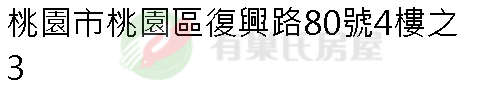 桃園市桃園區復興路80號4樓之3

有巢氏房屋